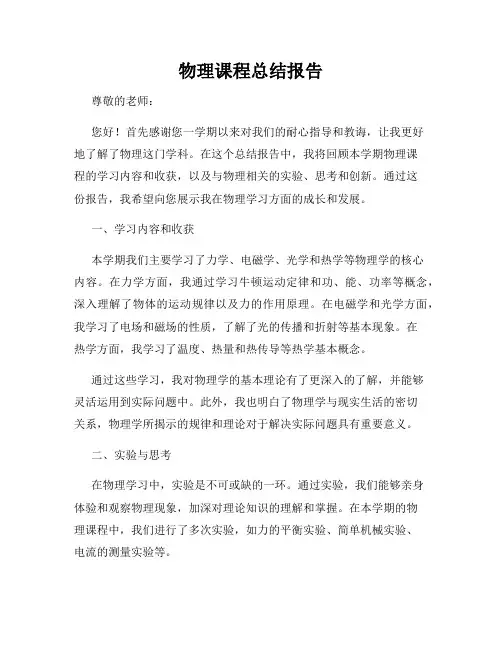 物理课程总结报告

尊敬的老师：

您好！首先感谢您一学期以来对我们的耐心指导和教诲，让我更好地了解了物理这门学科。在这个总结报告中，我将回顾本学期物理课程的学习内容和收获，以及与物理相关的实验、思考和创新。通过这份报告，我希望向您展示我在物理学习方面的成长和发展。

一、学习内容和收获

本学期我们主要学习了力学、电磁学、光学和热学等物理学的核心内容。在力学方面，我通过学习牛顿运动定律和功、能、功率等概念，深入理解了物体的运动规律以及力的作用原理。在电磁学和光学方面，我学习了电场和磁场的性质，了解了光的传播和折射等基本现象。在热学方面，我学习了温度、热量和热传导等热学基本概念。

通过这些学习，我对物理学的基本理论有了更深入的了解，并能够灵活运用到实际问题中。此外，我也明白了物理学与现实生活的密切关系，物理学所揭示的规律和理论对于解决实际问题具有重要意义。

二、实验与思考

在物理学习中，实验是不可或缺的一环。通过实验，我们能够亲身体验和观察物理现象，加深对理论知识的理解和掌握。在本学期的物理课程中，我们进行了多次实验，如力的平衡实验、简单机械实验、电流的测量实验等。